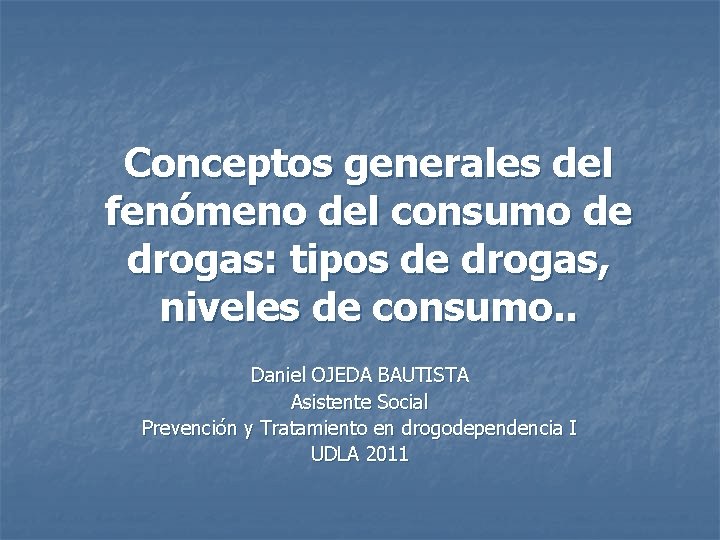 Conceptos generales del fenómeno del consumo de drogas: tipos de drogas, niveles de consumo..

Daniel OJEDA BAUTISTA
Asistente Social
Prevención y Tratamiento en drogodependencia I
UDLA 2011